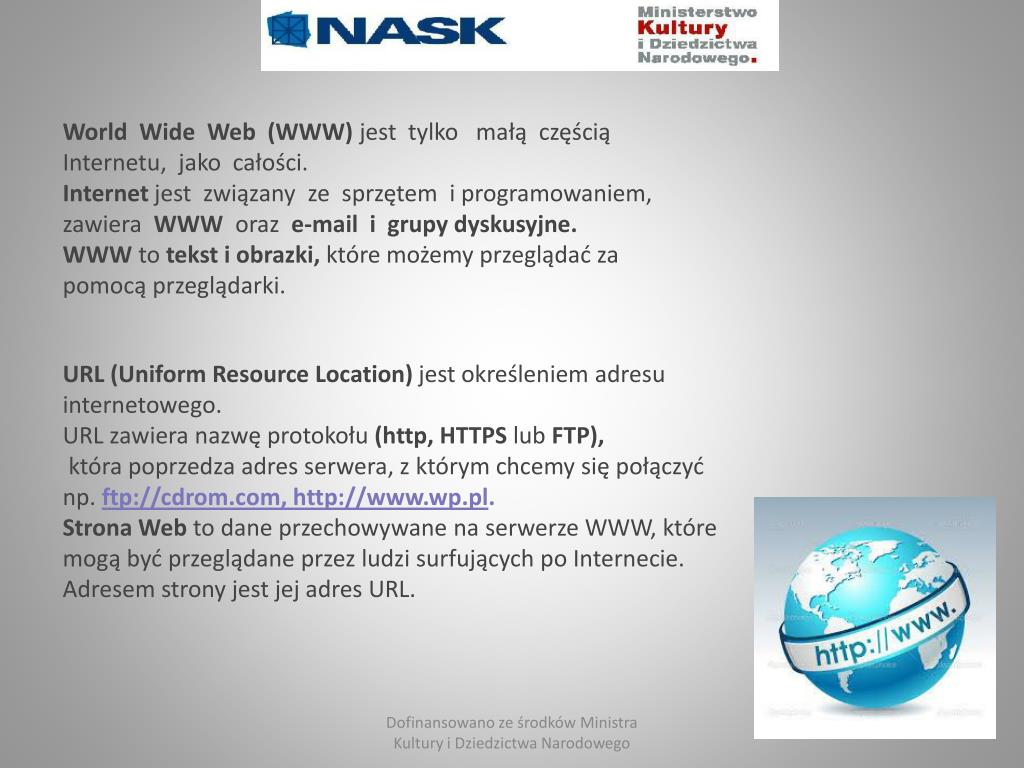 NASK

Ministerstwo Kultury i Dziedzictwa Narodowego.

World Wide Web (WWW) jest tylko małą częścią Internetu, jako całości.
Internet jest związany ze sprzętem i programowaniem, zawiera WWW oraz e-mail i grupy dyskusyjne.
WWW to tekst i obrazki, które możemy przeglądać za pomocą przeglądarki.

URL (Uniform Resource Location) jest określeniem adresu internetowego.
URL zawiera nazwę protokołu (http, HTTPS lub FTP), która poprzedza adres serwera, z którym chcemy się połączyć np. ftp://cdrom.com, http://www.wp.pl.
Strona Web to dane przechowywane na serwerze WWW, które mogą być przeglądane przez ludzi surfujących po Internecie. Adresem strony jest jej adres URL.

http://www.

Dofinansowano ze środków Ministra Kultury i Dziedzictwa Narodowego